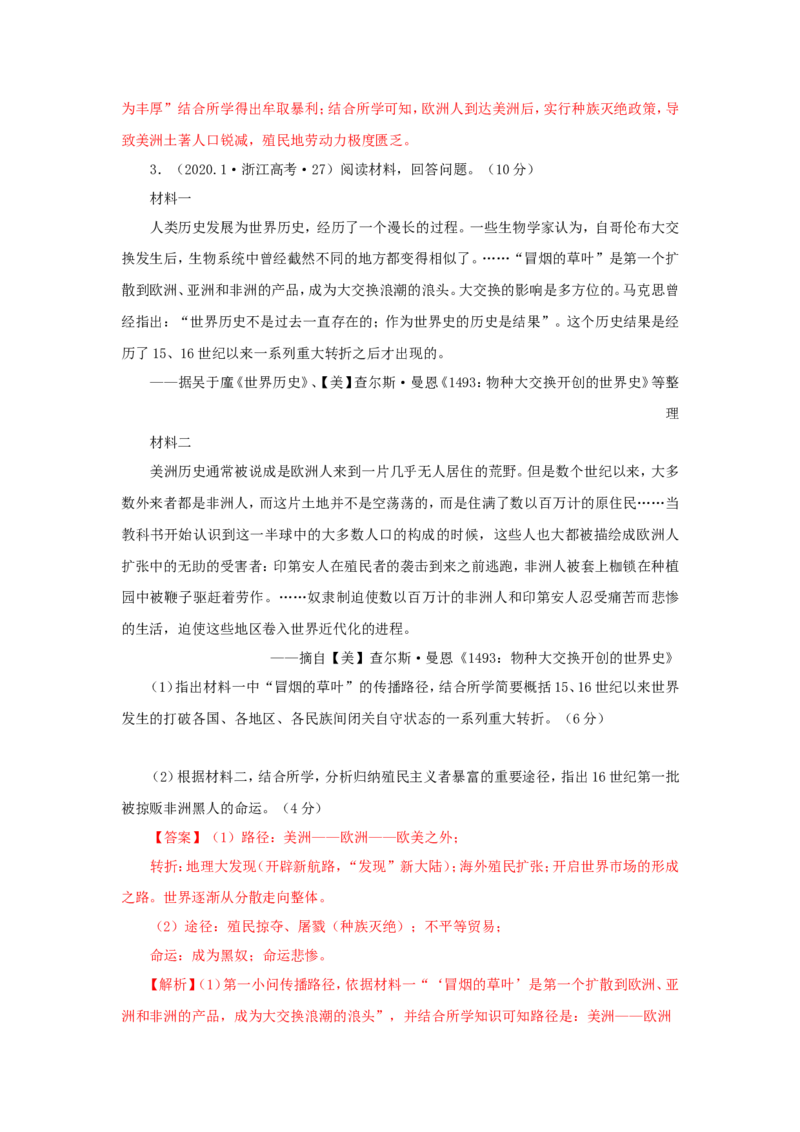 为丰厚”结合所学得出牟取暴利；结合所学可知，欧洲人到达美洲后，实行种族灭绝政策，导致美洲土著人口锐减，殖民地劳动力极度匮乏。

3.（2020.1·浙江高考·27）阅读材料，回答问题。（10分）

材料一

人类历史发展为世界历史，经历了一个漫长的过程。一些生物学家认为，自哥伦布大交换发生后，生物系统中曾经截然不同的地方都变得相似了。……“冒烟的草叶”是第一个扩散到欧洲、亚洲和非洲的产品，成为大交换浪潮的浪头。大交换的影响是多方位的。马克思曾经指出：“世界历史不是过去一直存在的；作为世界史的历史是结果”。这个历史结果是经历了15、16世纪以来一系列重大转折之后才出现的。

——据吴于廑《世界历史》、【美】查尔斯·曼恩《1493：物种大交换开创的世界史》等整理

材料二

美洲历史通常被说成是欧洲人来到一片几乎无人居住的荒野。但是数个世纪以来，大多数外来者都是非洲人，而这片土地并不是空荡荡的，而是住满了数以百万计的原住民……当教科书开始认识到这一半球中的大多数人口的构成的时候，这些人也大都被描绘成欧洲人扩张中的无助的受害者：印第安人在殖民者的袭击到来之前逃跑，非洲人被套上枷锁在种植园中被鞭子驱赶着劳作。……奴隶制迫使数以百万计的非洲人和印第安人忍受痛苦而悲惨的生活，迫使这些地区卷入世界近代化的进程。

——摘自【美】查尔斯·曼恩《1493：物种大交换开创的世界史》

(1)指出材料一中“冒烟的草叶”的传播路径，结合所学简要概括15、16世纪以来世界发生的打破各国、各地区、各民族间闭关自守状态的一系列重大转折。（6分）

(2)根据材料二，结合所学，分析归纳殖民主义者暴富的重要途径，指出16世纪第一批被掠贩非洲黑人的命运。（4分）

【答案】(1)路径：美洲——欧洲——欧美之外；

转折：地理大发现（开辟新航路，“发现”新大陆）；海外殖民扩张；开启世界市场的形成之路。世界逐渐从分散走向整体。

(2)途径：殖民掠夺、屠戮（种族灭绝）；不平等贸易；

命运：成为黑奴；命运悲惨。

【解析】(1)第一小问传播路径，依据材料一“‘冒烟的草叶’是第一个扩散到欧洲、亚洲和非洲的产品，成为大交换浪潮的浪头”，并结合所学知识可知路径是：美洲——欧洲